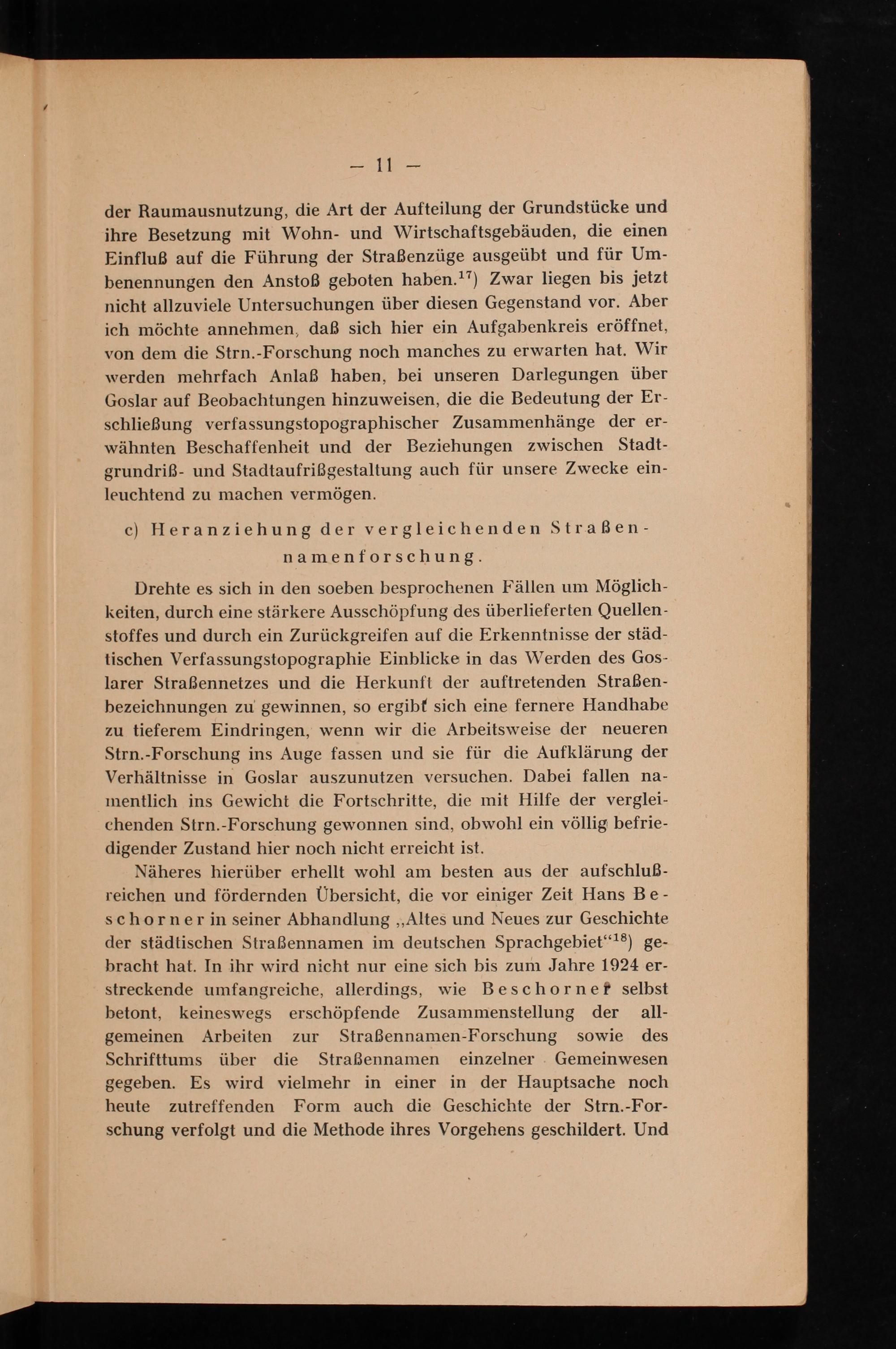 — 11 —

der Raumausnutzung, die Art der Aufteilung der Grundstücke und ihre Besetzung mit Wohn- und Wirtschaftsgebäuden, die einen Einfluß auf die Führung der Straßenzüge ausgeübt und für Umbenennungen den Anstoß geboten haben.$^{17}$) Zwar liegen bis jetzt nicht allzuviele Untersuchungen über diesen Gegenstand vor. Aber ich möchte annehmen, daß sich hier ein Aufgabenkreis eröffnet, von dem die Strn.-Forschung noch manches zu erwarten hat. Wir werden mehrfach Anlaß haben, bei unseren Darlegungen über Goslar auf Beobachtungen hinzuweisen, die die Bedeutung der Erschließung verfassungstopographischer Zusammenhänge der erwähnten Beschaffenheit und der Beziehungen zwischen Stadtgrundriß- und Stadtaufrißgestaltung auch für unsere Zwecke einleuchtend zu machen vermögen.

c) Heranziehung der vergleichenden Straßennamenforschung.

Drehte es sich in den soeben besprochenen Fällen um Möglichkeiten, durch eine stärkere Ausschöpfung des überlieferten Quellenstoffes und durch ein Zurückgreifen auf die Erkenntnisse der städtischen Verfassungstopographie Einblicke in das Werden des Goslarer Straßennetzes und die Herkunft der auftretenden Straßenbezeichnungen zu gewinnen, so ergibt sich eine fernere Handhabe zu tieferem Eindringen, wenn wir die Arbeitsweise der neueren Strn.-Forschung ins Auge fassen und sie für die Aufklärung der Verhältnisse in Goslar auszunutzen versuchen. Dabei fallen namentlich ins Gewicht die Fortschritte, die mit Hilfe der vergleichenden Strn.-Forschung gewonnen sind, obwohl ein völlig befriedigender Zustand hier noch nicht erreicht ist.

Näheres hierüber erhellt wohl am besten aus der aufschlußreichen und fördernden Übersicht, die vor einiger Zeit Hans Beschorner in seiner Abhandlung „Altes und Neues zur Geschichte der städtischen Straßennamen im deutschen Sprachgebiet“$^{18}$) gebracht hat. In ihr wird nicht nur eine sich bis zum Jahre 1924 erstreckende umfangreiche, allerdings, wie Beschorner selbst betont, keineswegs erschöpfende Zusammenstellung der allgemeinen Arbeiten zur Straßennamen-Forschung sowie des Schrifttums über die Straßennamen einzelner Gemeinwesen gegeben. Es wird vielmehr in einer in der Hauptsache noch heute zutreffenden Form auch die Geschichte der Strn.-Forschung verfolgt und die Methode ihres Vorgehens geschildert. Und